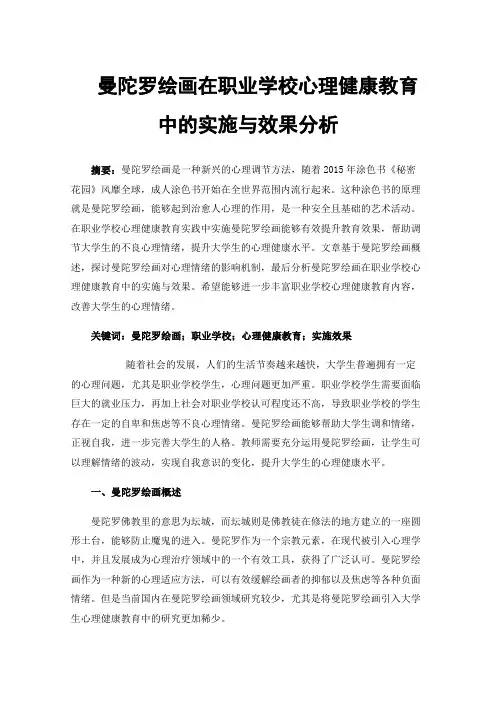 曼陀罗绘画在职业学校心理健康教育中的实施与效果分析

摘要：曼陀罗绘画是一种新兴的心理调节方法，随着2015年涂色书《秘密花园》风靡全球，成人涂色书开始在全世界范围内流行起来。这种涂色书的原理就是曼陀罗绘画，能够起到治愈人心理的作用，是一种安全且基础的艺术活动。在职业学校心理健康教育实践中实施曼陀罗绘画能够有效提升教育效果，帮助调节大学生的不良心理情绪，提升大学生的心理健康水平。文章基于曼陀罗绘画概述，探讨曼陀罗绘画对心理情绪的影响机制，最后分析曼陀罗绘画在职业学校心理健康教育中的实施与效果。希望能够进一步丰富职业学校心理健康教育内容，改善大学生的心理情绪。

关键词：曼陀罗绘画；职业学校；心理健康教育；实施效果

随着社会的发展，人们的生活节奏越来越快，大学生普遍拥有一定的心理问题，尤其是职业学校学生，心理问题更加严重。职业学校学生需要面临巨大的就业压力，再加上社会对职业学校认可程度还不高，导致职业学校的学生存在一定的自卑和焦虑等不良心理情绪。曼陀罗绘画能够帮助大学生调和情绪，正视自我，进一步完善大学生的人格。教师需要充分运用曼陀罗绘画，让学生可以理解情绪的波动，实现自我意识的变化，提升大学生的心理健康水平。

一、曼陀罗绘画概述

曼陀罗佛教里的意思为坛城，而坛城则是佛教徒在修法的地方建立的一座圆形土台，能够防止魔鬼的进入。曼陀罗作为一个宗教元素，在现代被引入心理学中，并且发展成为心理治疗领域中的一个有效工具，获得了广泛认可。曼陀罗绘画作为一种新的心理适应方法，可以有效缓解绘画者的抑郁以及焦虑等各种负面情绪。但是当前国内在曼陀罗绘画领域研究较少，尤其是将曼陀罗绘画引入大学生心理健康教育中的研究更加稀少。